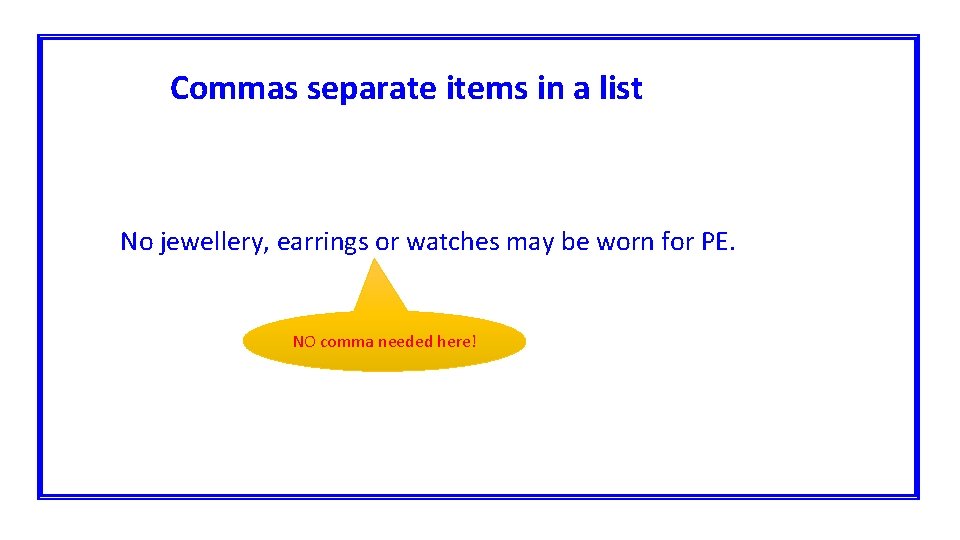 Commas separate items in a list

No jewellery, earrings or watches may be worn for PE.

NO comma needed here!